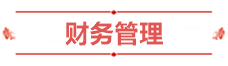 财务管理